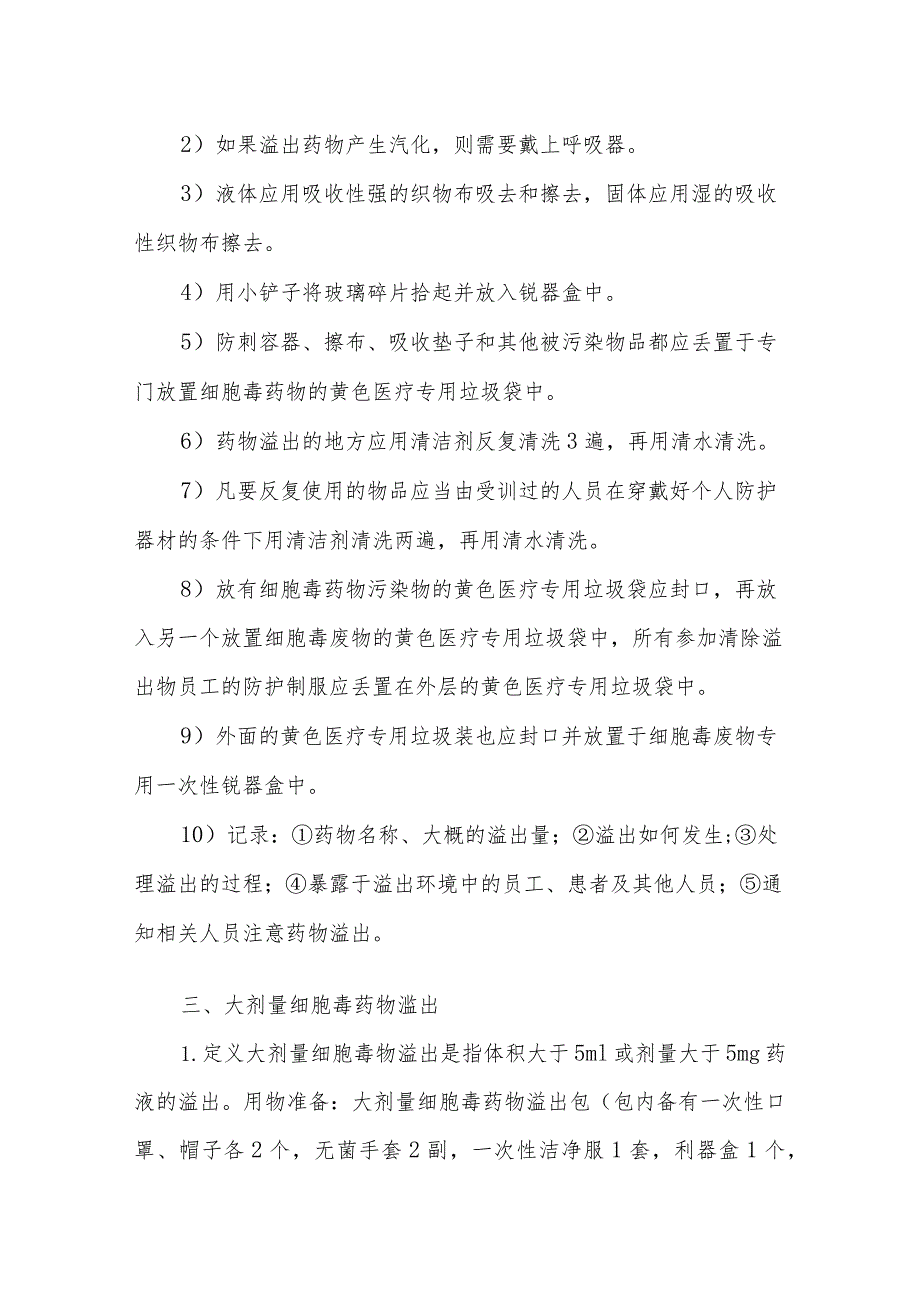 2）如果溢出药物产生汽化，则需要戴上呼吸器。

3）液体应用吸收性强的织物布吸去和擦去，固体应用湿的吸收性织物布擦去。

4）用小铲子将玻璃碎片拾起并放入锐器盒中。

5）防刺容器、擦布、吸收垫子和其他被污染物品都应丢置于专门放置细胞毒药物的黄色医疗专用垃圾袋中。

6）药物溢出的地方应用清洁剂反复清洗3遍，再用清水清洗。

7）凡要反复使用的物品应当由受训过的人员在穿戴好个人防护器材的条件下用清洁剂清洗两遍，再用清水清洗。

8）放有细胞毒药物污染物的黄色医疗专用垃圾袋应封口，再放入另一个放置细胞毒废物的黄色医疗专用垃圾袋中，所有参加清除溢出物员工的防护制服应丢置在外层的黄色医疗专用垃圾袋中。

9）外面的黄色医疗专用垃圾装也应封口并放置于细胞毒废物专用一次性锐器盒中。

10）记录：①药物名称、大概的溢出量；②溢出如何发生;③处理溢出的过程；④暴露于溢出环境中的员工、患者及其他人员；⑤通知相关人员注意药物溢出。

三、大剂量细胞毒药物溢出

1.定义大剂量细胞毒物溢出是指体积大于5ml或剂量大于5mg药液的溢出。用物准备：大剂量细胞毒药物溢出包（包内备有一次性口罩、帽子各2个，无菌手套2副，一次性洁净服1套，利器盒1个，